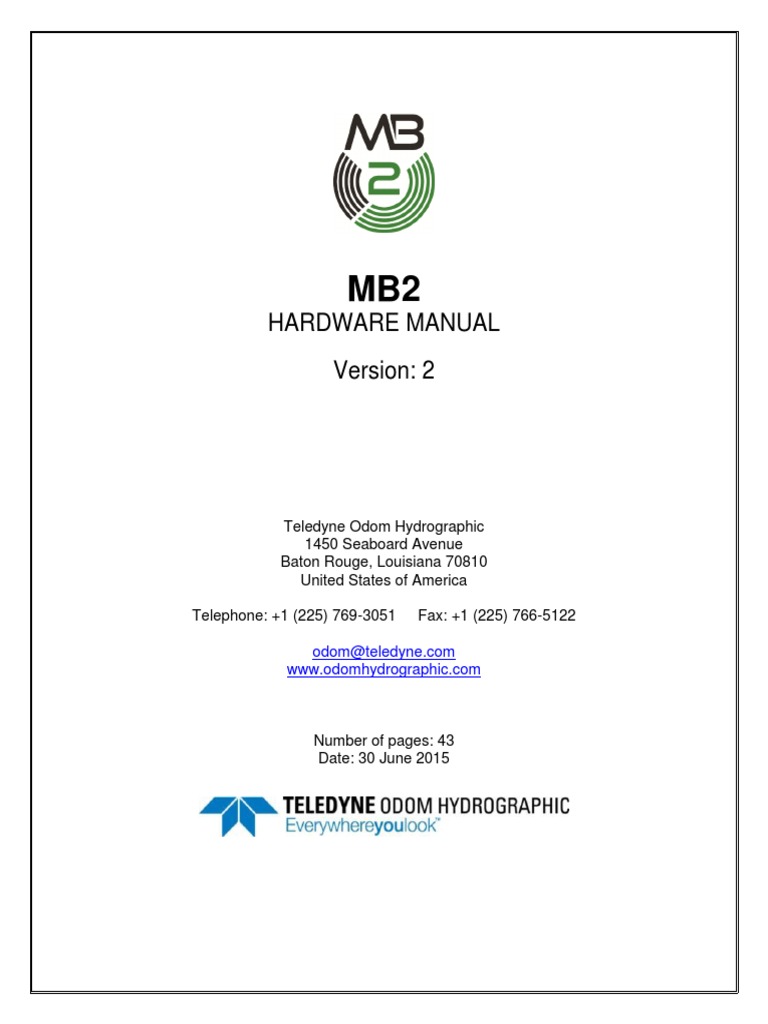 MB
2

MB2
HARDWARE MANUAL

Version: 2

Teledyne Odom Hydrographic
1450 Seaboard Avenue
Baton Rouge, Louisiana 70810
United States of America

Telephone: +1 (225) 769-3051 Fax: +1 (225) 766-5122

odom@teledyne.com
www.odomhydrographic.com

Number of pages: 43
Date: 30 June 2015

TELEDYNE ODOM HYDROGRAPHIC
Everywhereyoulook™